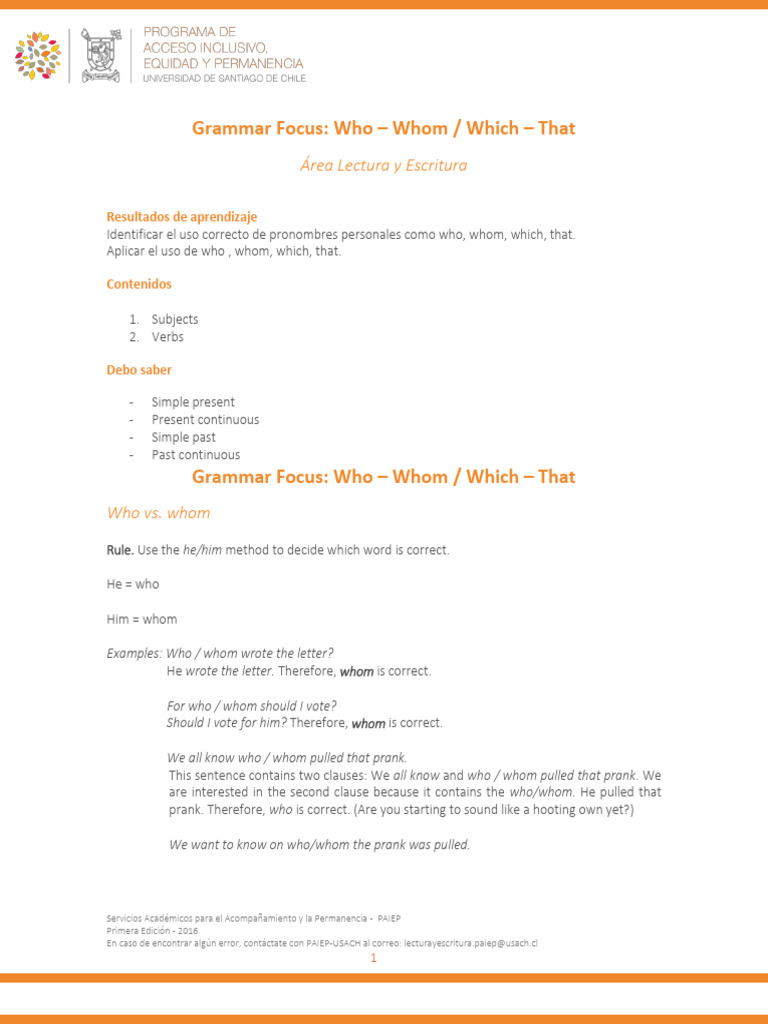 PROGRAMA DE
ACCESO INCLUSIVO,
EQUIDAD Y PERMANENCIA
UNIVERSIDAD DE SANTIAGO DE CHILE

Grammar Focus: Who – Whom / Which – That

Área Lectura y Escritura

Resultados de aprendizaje
Identificar el uso correcto de pronombres personales como who, whom, which, that.
Aplicar el uso de who , whom, which, that.

Contenidos

1. Subjects
2. Verbs

Debo saber

- Simple present
- Present continuous
- Simple past
- Past continuous

Grammar Focus: Who – Whom / Which – That

Who vs. whom

Rule. Use the he/him method to decide which word is correct.

He = who

Him = whom

Examples: Who / whom wrote the letter?
He wrote the letter. Therefore, whom is correct.

For who / whom should I vote?
Should I vote for him? Therefore, whom is correct.

We all know who / whom pulled that prank.
This sentence contains two clauses: We all know and who / whom pulled that prank. We are interested in the second clause because it contains the who/whom. He pulled that prank. Therefore, who is correct. (Are you starting to sound like a hooting own yet?)

We want to know on who/whom the prank was pulled.

Servicios Académicos para el Acompañamiento y la Permanencia - PAIEP
Primera Edición - 2016
En caso de encontrar algún error, contáctate con PAIEP-USACH al correo: lecturayescritura.paiep@usach.cl
1